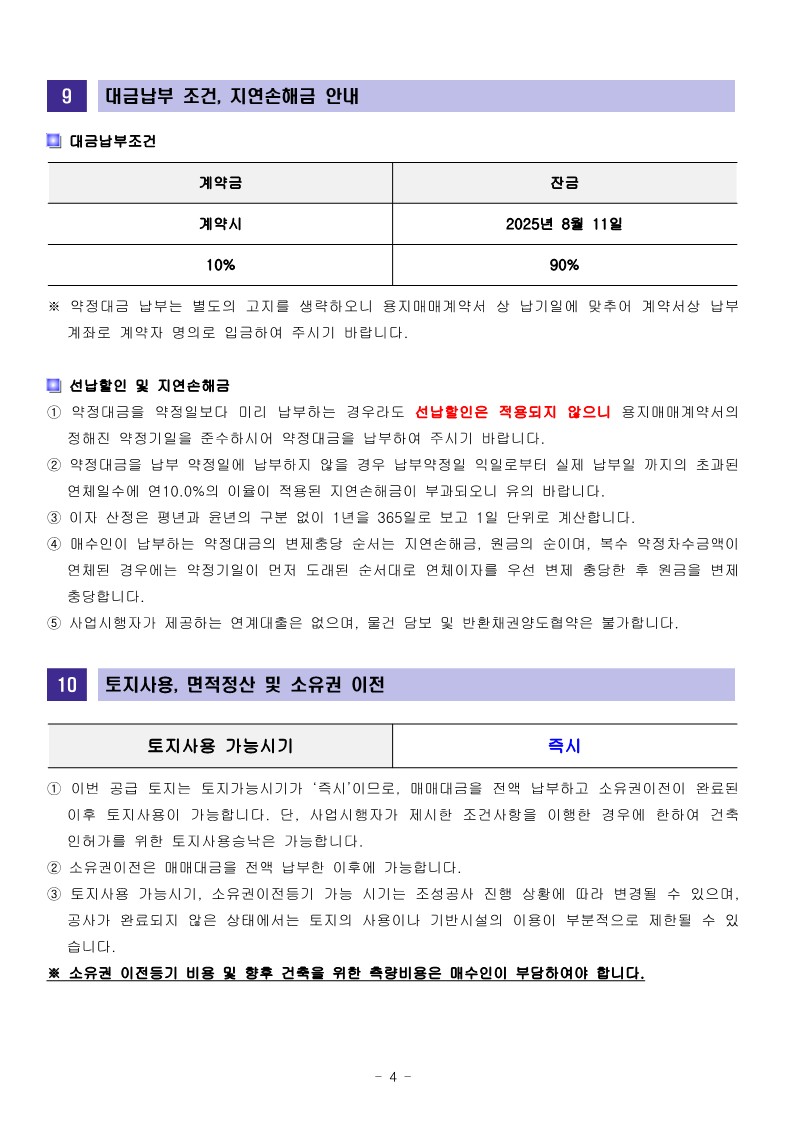 9 대금납부 조건, 지연손해금 안내

대금납부조건

| 계약금 | 잔금 |
|---|---|
| 계약시 | 2025년 8월 11일 |
| 10% | 90% |

※ 약정대금 납부는 별도의 고지를 생략하오니 용지매매계약서 상 납기일에 맞추어 계약서상 납부 계좌로 계약자 명의로 입금하여 주시기 바랍니다.

선납할인 및 지연손해금
① 약정대금을 약정일보다 미리 납부하는 경우라도 선납할인은 적용되지 않으니 용지매매계약서의 정해진 약정기일을 준수하시어 약정대금을 납부하여 주시기 바랍니다.
② 약정대금을 납부 약정일에 납부하지 않을 경우 납부약정일 익일로부터 실제 납부일 까지의 초과된 연체일수에 연10.0%의 이율이 적용된 지연손해금이 부과되오니 유의 바랍니다.
③ 이자 산정은 평년과 윤년의 구분 없이 1년을 365일로 보고 1일 단위로 계산합니다.
④ 매수인이 납부하는 약정대금의 변제충당 순서는 지연손해금, 원금의 순이며, 복수 약정차수금액이 연체된 경우에는 약정기일이 먼저 도래된 순서대로 연체이자를 우선 변제 충당한 후 원금을 변제 충당합니다.
⑤ 사업시행자가 제공하는 연계대출은 없으며, 물건 담보 및 반환채권양도협약은 불가합니다.

10 토지사용, 면적정산 및 소유권 이전

| 토지사용 가능시기 | 즉시 |
|---|---|

① 이번 공급 토지는 토지가능시기가 '즉시'이므로, 매매대금을 전액 납부하고 소유권이전이 완료된 이후 토지사용이 가능합니다. 단, 사업시행자가 제시한 조건사항을 이행한 경우에 한하여 건축 인허가를 위한 토지사용승낙은 가능합니다.
② 소유권이전은 매매대금을 전액 납부한 이후에 가능합니다.
③ 토지사용 가능시기, 소유권이전등기 가능 시기는 조성공사 진행 상황에 따라 변경될 수 있으며, 공사가 완료되지 않은 상태에서는 토지의 사용이나 기반시설의 이용이 부분적으로 제한될 수 있습니다.
※ 소유권 이전등기 비용 및 향후 건축을 위한 측량비용은 매수인이 부담하여야 합니다.

- 4 -